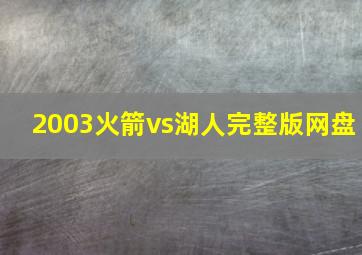 2003火箭vs湖人完整版网盘